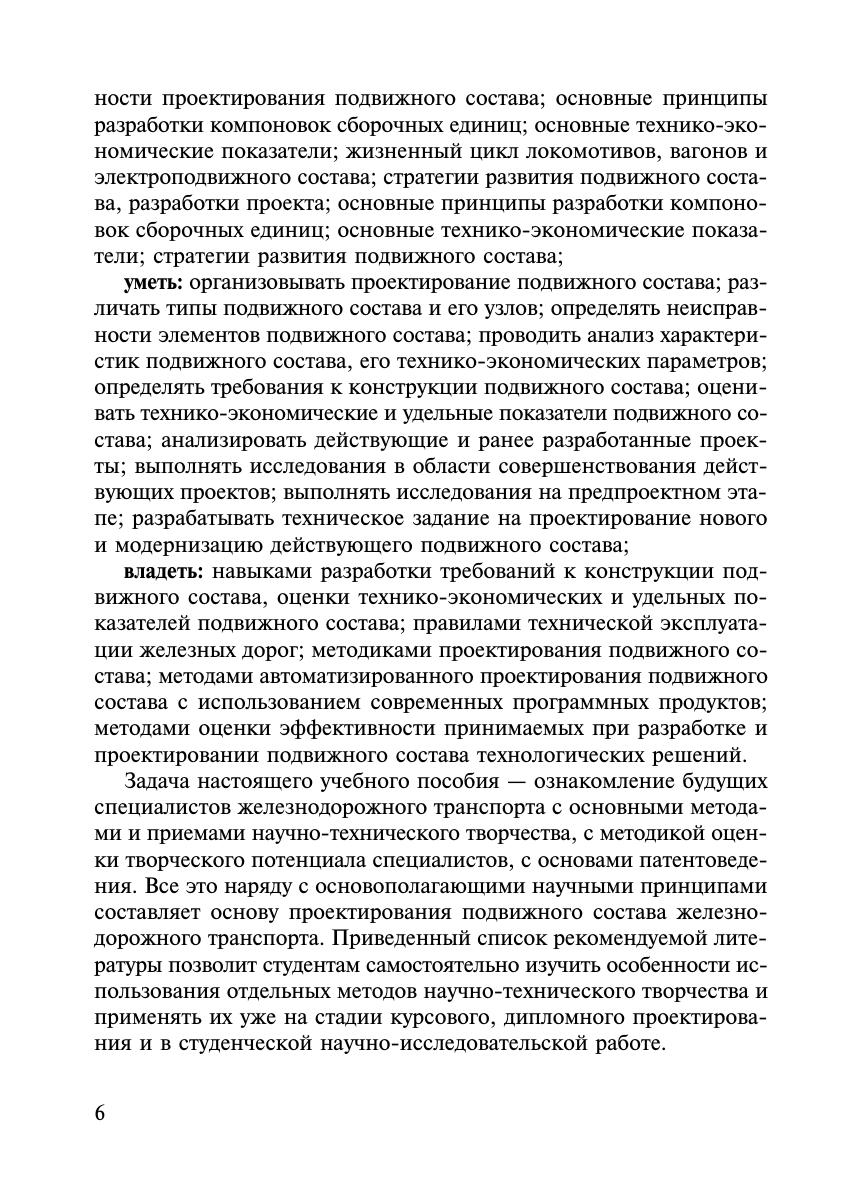 ности проектирования подвижного состава; основные принципы разработки компоновок сборочных единиц; основные технико-экономические показатели; жизненный цикл локомотивов, вагонов и электроподвижного состава; стратегии развития подвижного состава, разработки проекта; основные принципы разработки компоновок сборочных единиц; основные технико-экономические показатели; стратегии развития подвижного состава;

уметь: организовывать проектирование подвижного состава; различать типы подвижного состава и его узлов; определять неисправности элементов подвижного состава; проводить анализ характеристик подвижного состава, его технико-экономических параметров; определять требования к конструкции подвижного состава; оценивать технико-экономические и удельные показатели подвижного состава; анализировать действующие и ранее разработанные проекты; выполнять исследования в области совершенствования действующих проектов; выполнять исследования на предпроектном этапе; разрабатывать техническое задание на проектирование нового и модернизацию действующего подвижного состава;

владеть: навыками разработки требований к конструкции подвижного состава, оценки технико-экономических и удельных показателей подвижного состава; правилами технической эксплуатации железных дорог; методиками проектирования подвижного состава; методами автоматизированного проектирования подвижного состава с использованием современных программных продуктов; методами оценки эффективности принимаемых при разработке и проектировании подвижного состава технологических решений.

Задача настоящего учебного пособия — ознакомление будущих специалистов железнодорожного транспорта с основными методами и приемами научно-технического творчества, с методикой оценки творческого потенциала специалистов, с основами патентоведения. Все это наряду с основополагающими научными принципами составляет основу проектирования подвижного состава железнодорожного транспорта. Приведенный список рекомендуемой литературы позволит студентам самостоятельно изучить особенности использования отдельных методов научно-технического творчества и применять их уже на стадии курсового, дипломного проектирования и в студенческой научно-исследовательской работе.

6